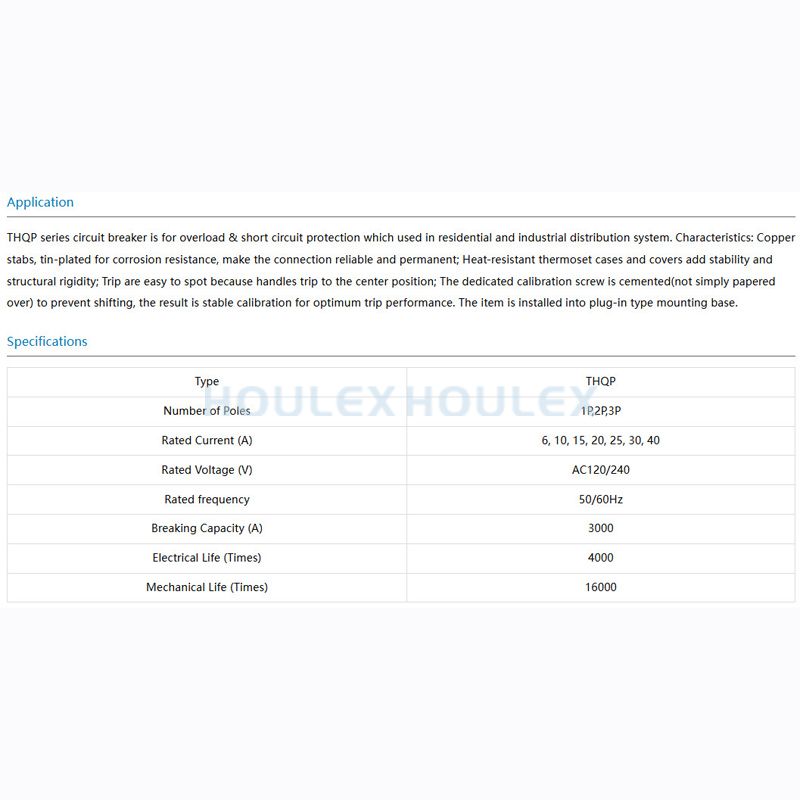 Application

THQP series circuit breaker is for overload & short circuit protection which used in residential and industrial distribution system. Characteristics: Copper stabs, tin-plated for corrosion resistance, make the connection reliable and permanent; Heat-resistant thermoset cases and covers add stability and structural rigidity; Trip are easy to spot because handles trip to the center position; The dedicated calibration screw is cemented(not simply papered over) to prevent shifting, the result is stable calibration for optimum trip performance. The item is installed into plug-in type mounting base.

Specifications

| Type | THQP |
|---|---|
| Number of Poles | 1P,2P,3P |
| Rated Current (A) | 6, 10, 15, 20, 25, 30, 40 |
| Rated Voltage (V) | AC120/240 |
| Rated frequency | 50/60Hz |
| Breaking Capacity (A) | 3000 |
| Electrical Life (Times) | 4000 |
| Mechanical Life (Times) | 16000 |

HOULEX HOULEX